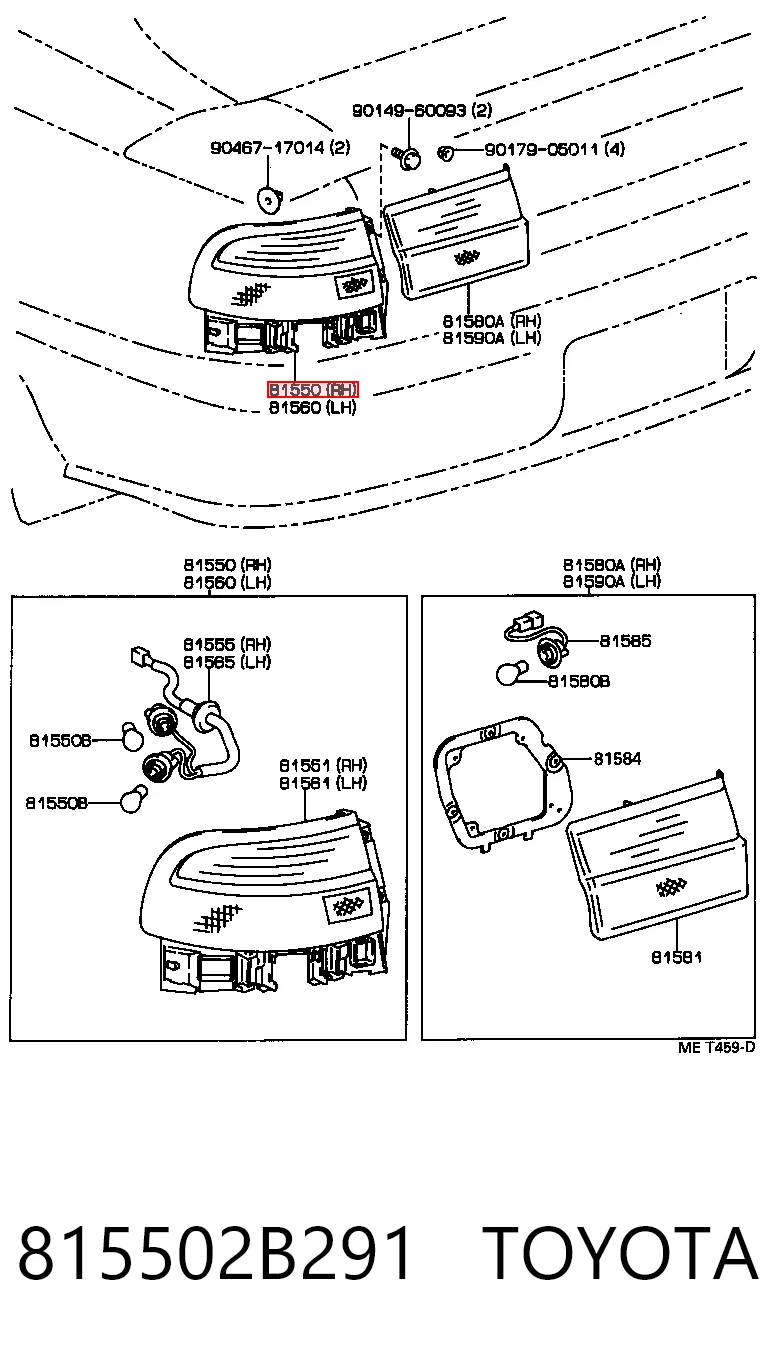 90149-60093 (2)
90467-17014 (2)
90179-05011 (4)
81580A (RH)
81590A (LH)
81550 (RH)
81560 (LH)

81550 (RH)
81560 (LH)
81555 (RH)
81565 (LH)
81550B
81550B
81551 (RH)
81561 (LH)

81580A (RH)
81590A (LH)
81585
81580B
81584
81581

ME T459-D

815502B291 TOYOTA